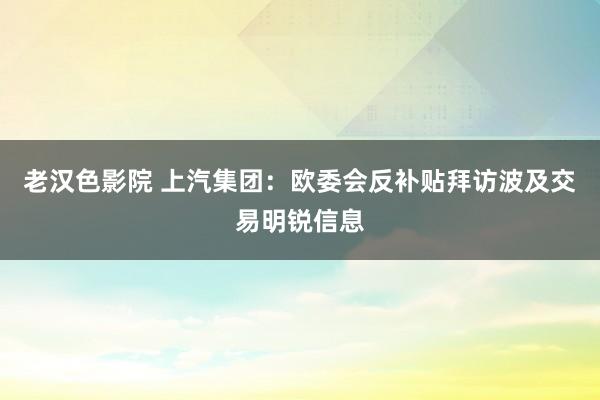 老汉色影院 上汽集团：欧委会反补贴拜访波及交易明锐信息